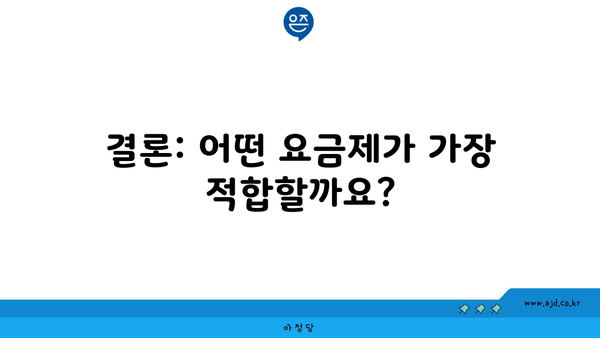 은즈

결론: 어떤 요금제가 가장 적합할까요?

www.ajd.co.kr

아정당